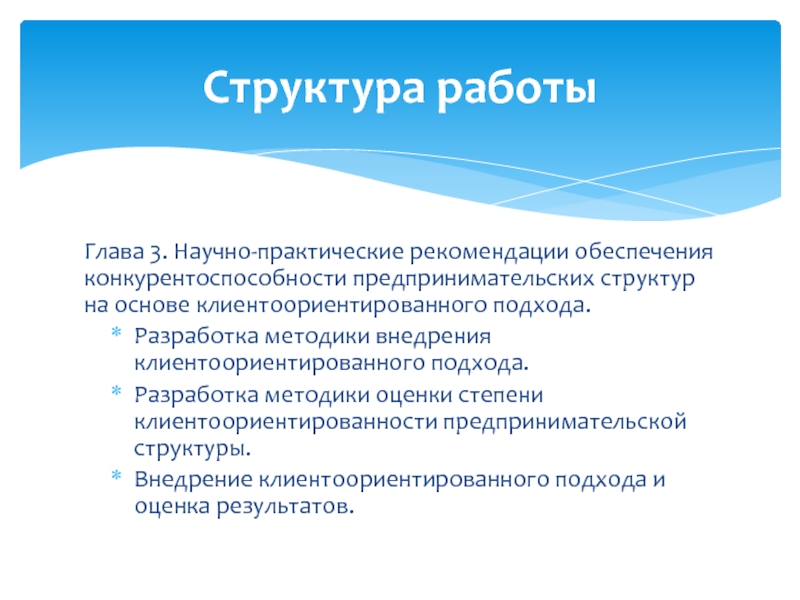 Структура работы

Глава 3. Научно-практические рекомендации обеспечения конкурентоспособности предпринимательских структур на основе клиентоориентированного подхода.

* Разработка методики внедрения клиентоориентированного подхода.
* Разработка методики оценки степени клиентоориентированности предпринимательской структуры.
* Внедрение клиентоориентированного подхода и оценка результатов.